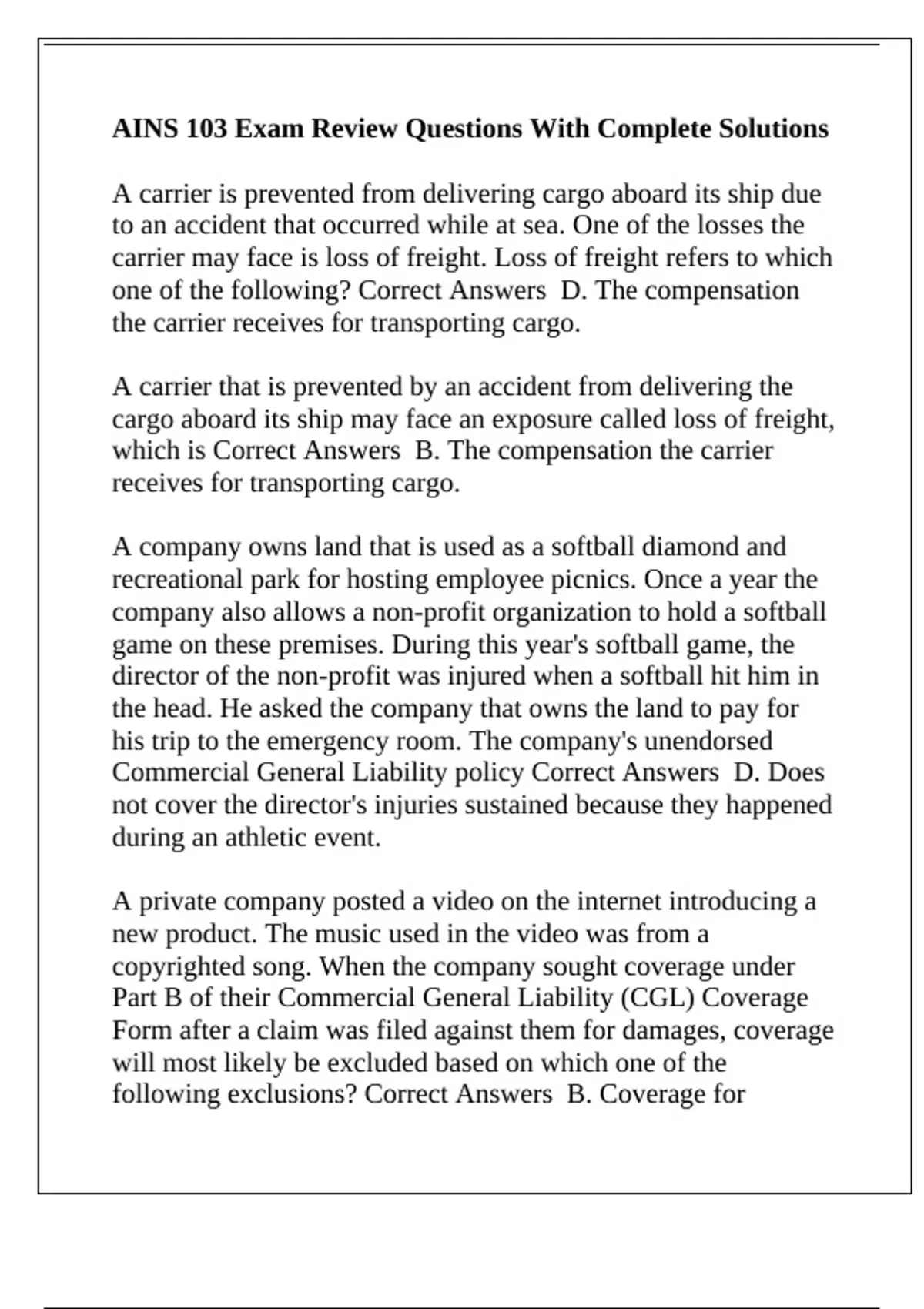 AINS 103 Exam Review Questions With Complete Solutions

A carrier is prevented from delivering cargo aboard its ship due to an accident that occurred while at sea. One of the losses the carrier may face is loss of freight. Loss of freight refers to which one of the following? Correct Answers  D. The compensation the carrier receives for transporting cargo.

A carrier that is prevented by an accident from delivering the cargo aboard its ship may face an exposure called loss of freight, which is Correct Answers  B. The compensation the carrier receives for transporting cargo.

A company owns land that is used as a softball diamond and recreational park for hosting employee picnics. Once a year the company also allows a non-profit organization to hold a softball game on these premises. During this year's softball game, the director of the non-profit was injured when a softball hit him in the head. He asked the company that owns the land to pay for his trip to the emergency room. The company's unendorsed Commercial General Liability policy Correct Answers  D. Does not cover the director's injuries sustained because they happened during an athletic event.

A private company posted a video on the internet introducing a new product. The music used in the video was from a copyrighted song. When the company sought coverage under Part B of their Commercial General Liability (CGL) Coverage Form after a claim was filed against them for damages, coverage will most likely be excluded based on which one of the following exclusions? Correct Answers  B. Coverage for